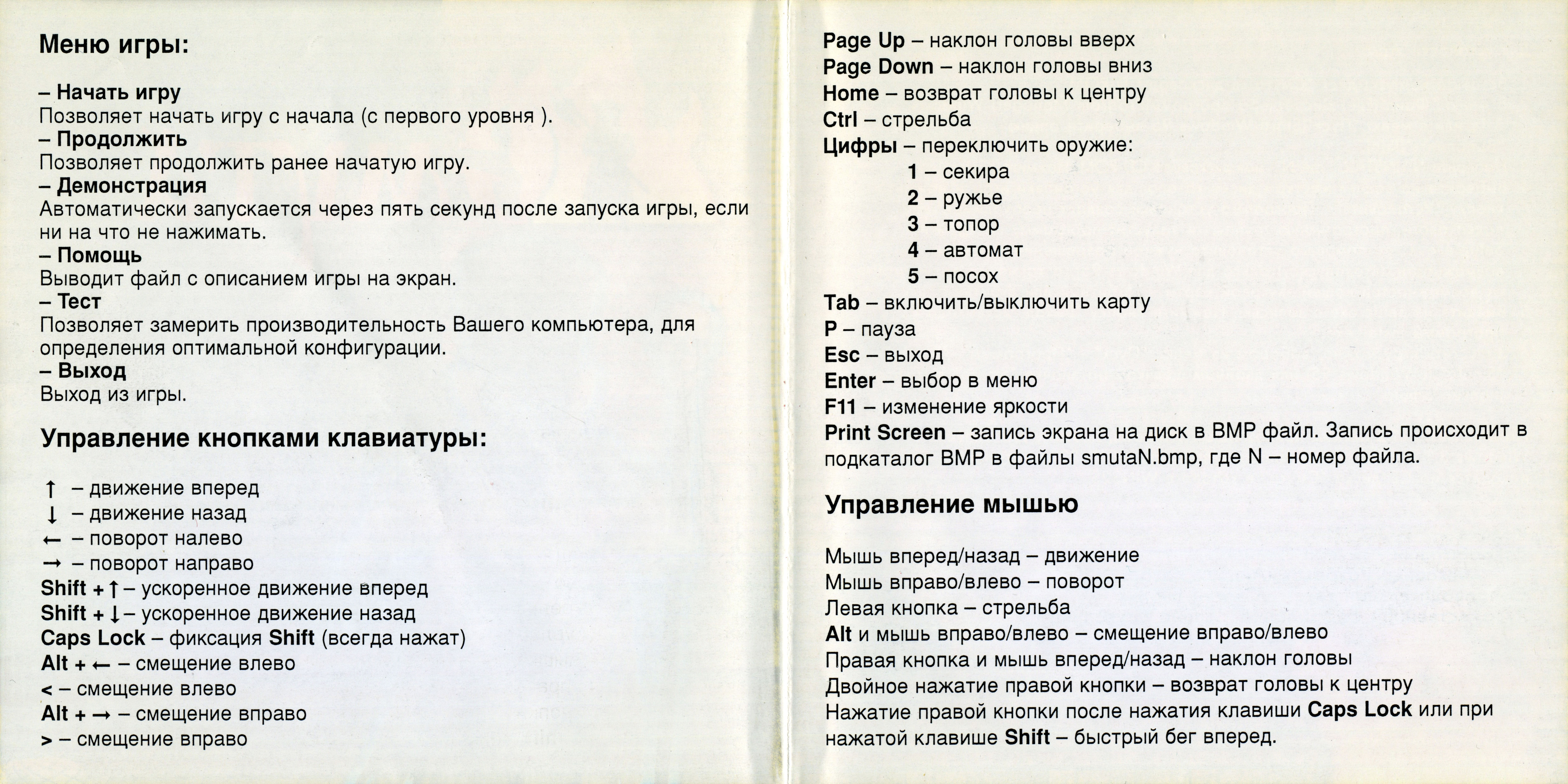 Меню игры:

– Начать игру
Позволяет начать игру с начала (с первого уровня ).
– Продолжить
Позволяет продолжить ранее начатую игру.
– Демонстрация
Автоматически запускается через пять секунд после запуска игры, если ни на что не нажимать.
– Помощь
Выводит файл с описанием игры на экран.
– Тест
Позволяет замерить производительность Вашего компьютера, для определения оптимальной конфигурации.
– Выход
Выход из игры.

Управление кнопками клавиатуры:

↑ – движение вперед
↓ – движение назад
← – поворот налево
→ – поворот направо
Shift + ↑ – ускоренное движение вперед
Shift + ↓ – ускоренное движение назад
Caps Lock – фиксация Shift (всегда нажат)
Alt + ← – смещение влево
< – смещение влево
Alt + → – смещение вправо
> – смещение вправо

Page Up – наклон головы вверх
Page Down – наклон головы вниз
Home – возврат головы к центру
Ctrl – стрельба
Цифры – переключить оружие:
1 – секира
2 – ружье
3 – топор
4 – автомат
5 – посох
Tab – включить/выключить карту
P – пауза
Esc – выход
Enter – выбор в меню
F11 – изменение яркости
Print Screen – запись экрана на диск в BMP файл. Запись происходит в подкаталог BMP в файлы smutaN.bmp, где N – номер файла.

Управление мышью

Мышь вперед/назад – движение
Мышь вправо/влево – поворот
Левая кнопка – стрельба
Alt и мышь вправо/влево – смещение вправо/влево
Правая кнопка и мышь вперед/назад – наклон головы
Двойное нажатие правой кнопки – возврат головы к центру
Нажатие правой кнопки после нажатия клавиши Caps Lock или при нажатой клавише Shift – быстрый бег вперед.